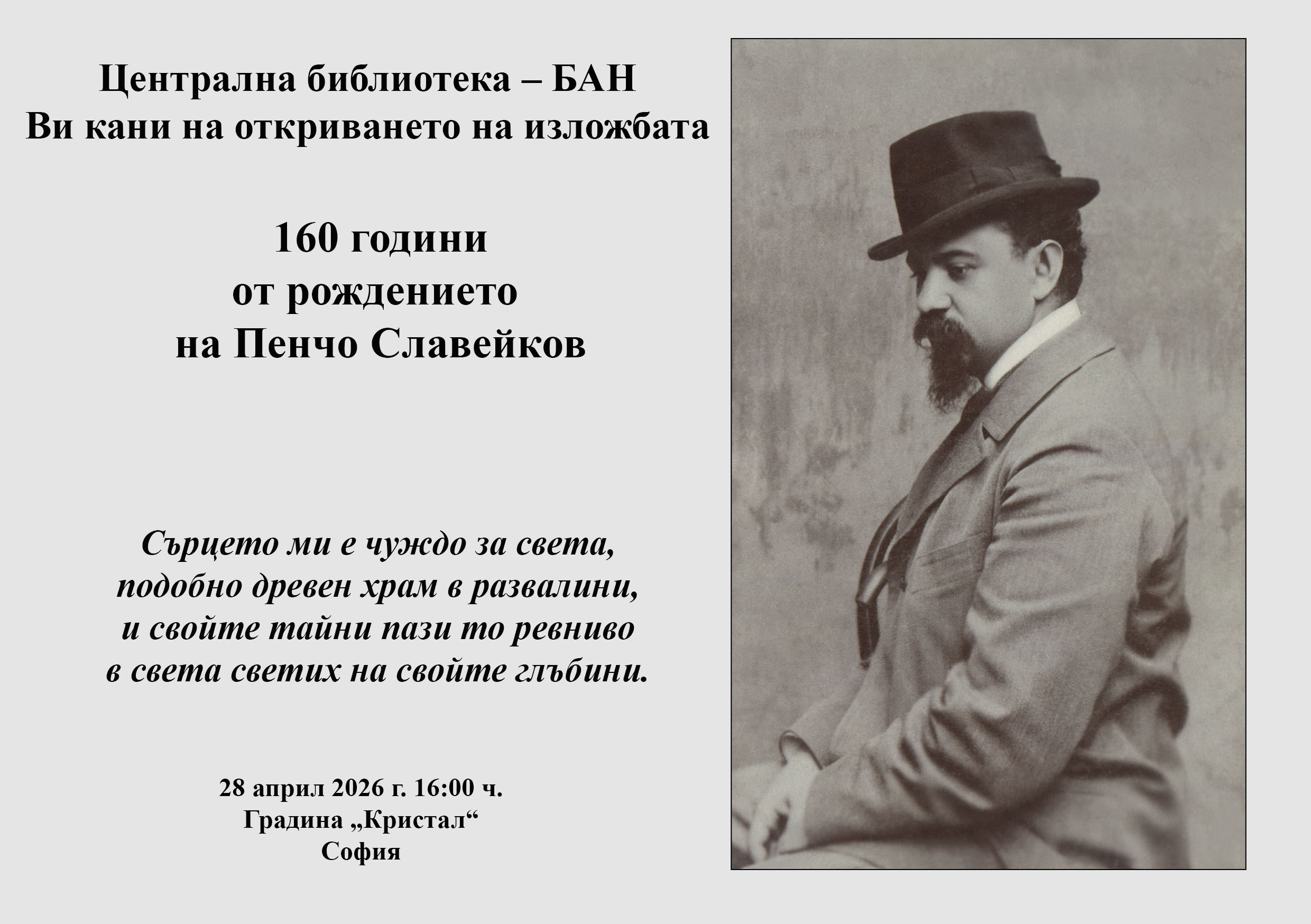 Централна библиотека – БАН
Ви кани на откриването на изложбата

160 години
от рождението
на Пенчо Славейков

Сърцето ми е чуждо за света,
подобно древен храм в развалини,
и свойте тайни пази то ревниво
в света светих на свойте глъбини.

28 април 2026 г. 16:00 ч.
Градина „Кристал“
София